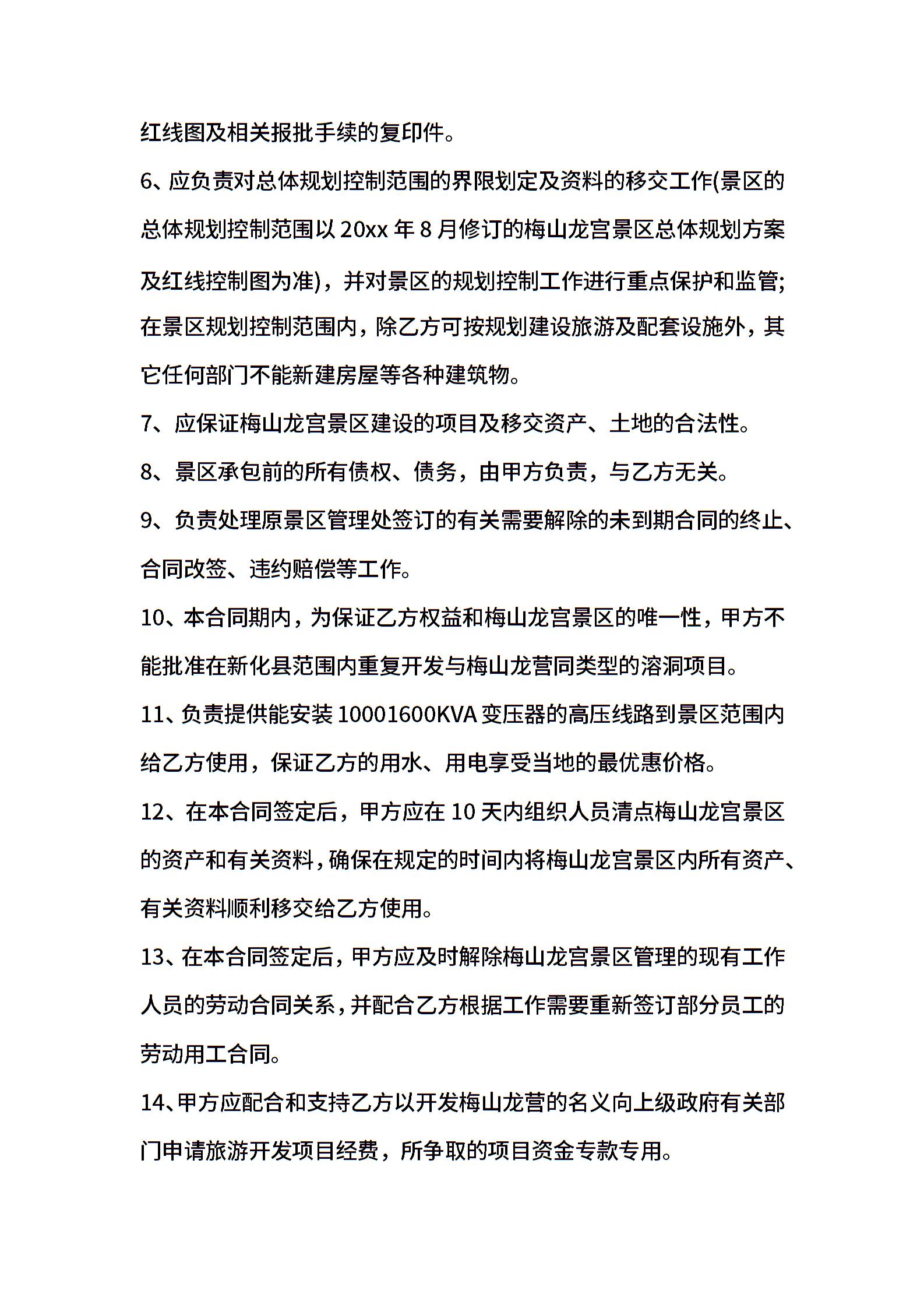 红线图及相关报批手续的复印件。

6、应负责对总体规划控制范围的界限划定及资料的移交工作(景区的总体规划控制范围以 20xx 年 8 月修订的梅山龙宫景区总体规划方案及红线控制图为准)，并对景区的规划控制工作进行重点保护和监管;在景区规划控制范围内，除乙方可按规划建设旅游及配套设施外，其它任何部门不能新建房屋等各种建筑物。

7、应保证梅山龙宫景区建设的项目及移交资产、土地的合法性。

8、景区承包前的所有债权、债务，由甲方负责，与乙方无关。

9、负责处理原景区管理处签订的有关需要解除的未到期合同的终止、合同改签、违约赔偿等工作。

10、本合同期内，为保证乙方权益和梅山龙宫景区的唯一性，甲方不能批准在新化县范围内重复开发与梅山龙营同类型的溶洞项目。

11、负责提供能安装 10001600KVA 变压器的高压线路到景区范围内给乙方使用，保证乙方的用水、用电享受当地的最优惠价格。

12、在本合同签定后，甲方应在 10 天内组织人员清点梅山龙宫景区的资产和有关资料，确保在规定的时间内将梅山龙宫景区内所有资产、有关资料顺利移交给乙方使用。

13、在本合同签定后，甲方应及时解除梅山龙宫景区管理的现有工作人员的劳动合同关系，并配合乙方根据工作需要重新签订部分员工的劳动用工合同。

14、甲方应配合和支持乙方以开发梅山龙营的名义向上级政府有关部门申请旅游开发项目经费，所争取的项目资金专款专用。